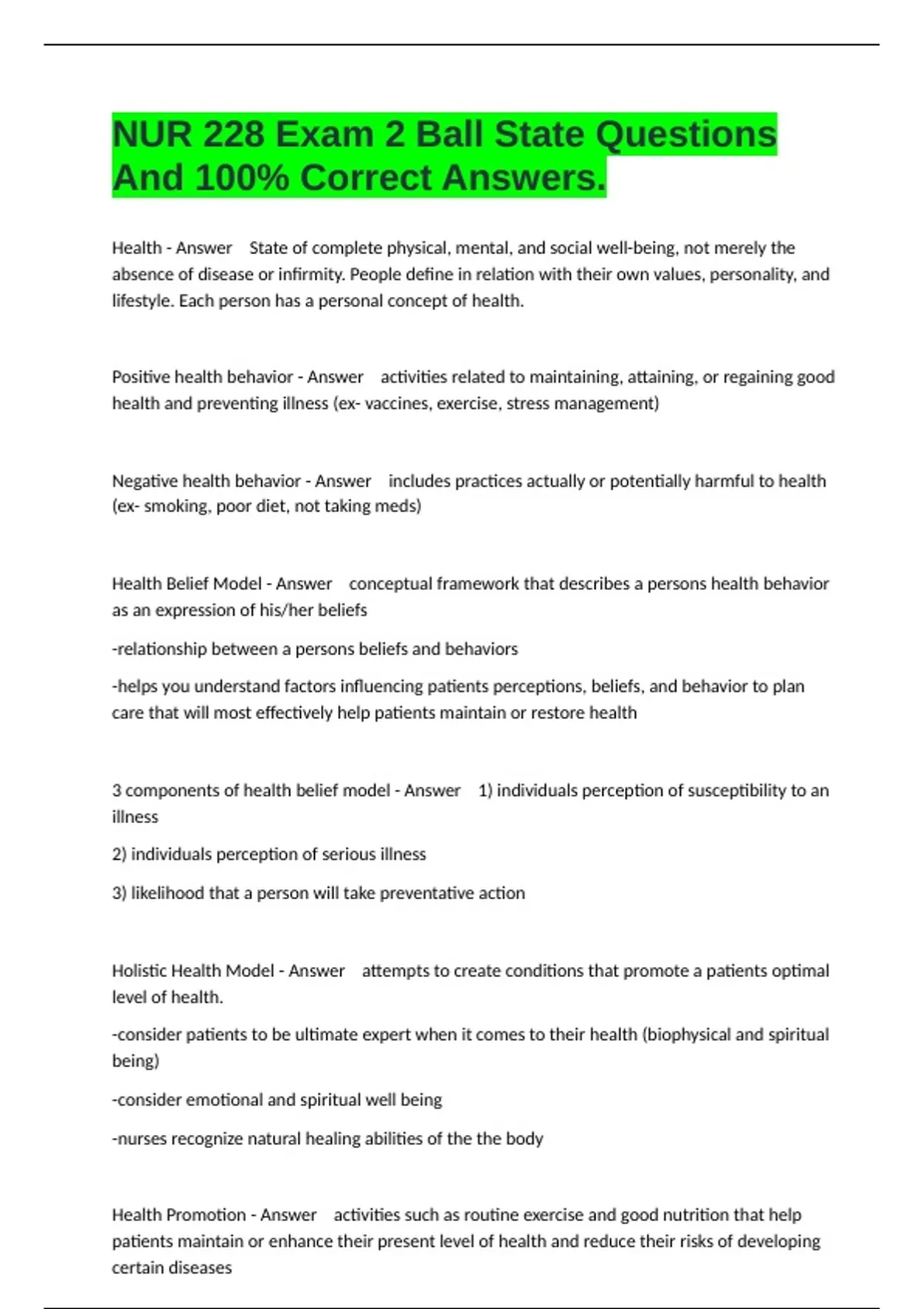 NUR 228 Exam 2 Ball State Questions And 100% Correct Answers.

Health - Answer State of complete physical, mental, and social well-being, not merely the absence of disease or infirmity. People define in relation with their own values, personality, and lifestyle. Each person has a personal concept of health.

Positive health behavior - Answer activities related to maintaining, attaining, or regaining good health and preventing illness (ex- vaccines, exercise, stress management)

Negative health behavior - Answer includes practices actually or potentially harmful to health (ex- smoking, poor diet, not taking meds)

Health Belief Model - Answer conceptual framework that describes a persons health behavior as an expression of his/her beliefs

-relationship between a persons beliefs and behaviors

-helps you understand factors influencing patients perceptions, beliefs, and behavior to plan care that will most effectively help patients maintain or restore health

3 components of health belief model - Answer 1) individuals perception of susceptibility to an illness

2) individuals perception of serious illness

3) likelihood that a person will take preventative action

Holistic Health Model - Answer attempts to create conditions that promote a patients optimal level of health.

-consider patients to be ultimate expert when it comes to their health (biophysical and spiritual being)

-consider emotional and spiritual well being

-nurses recognize natural healing abilities of the the body

Health Promotion - Answer activities such as routine exercise and good nutrition that help patients maintain or enhance their present level of health and reduce their risks of developing certain diseases